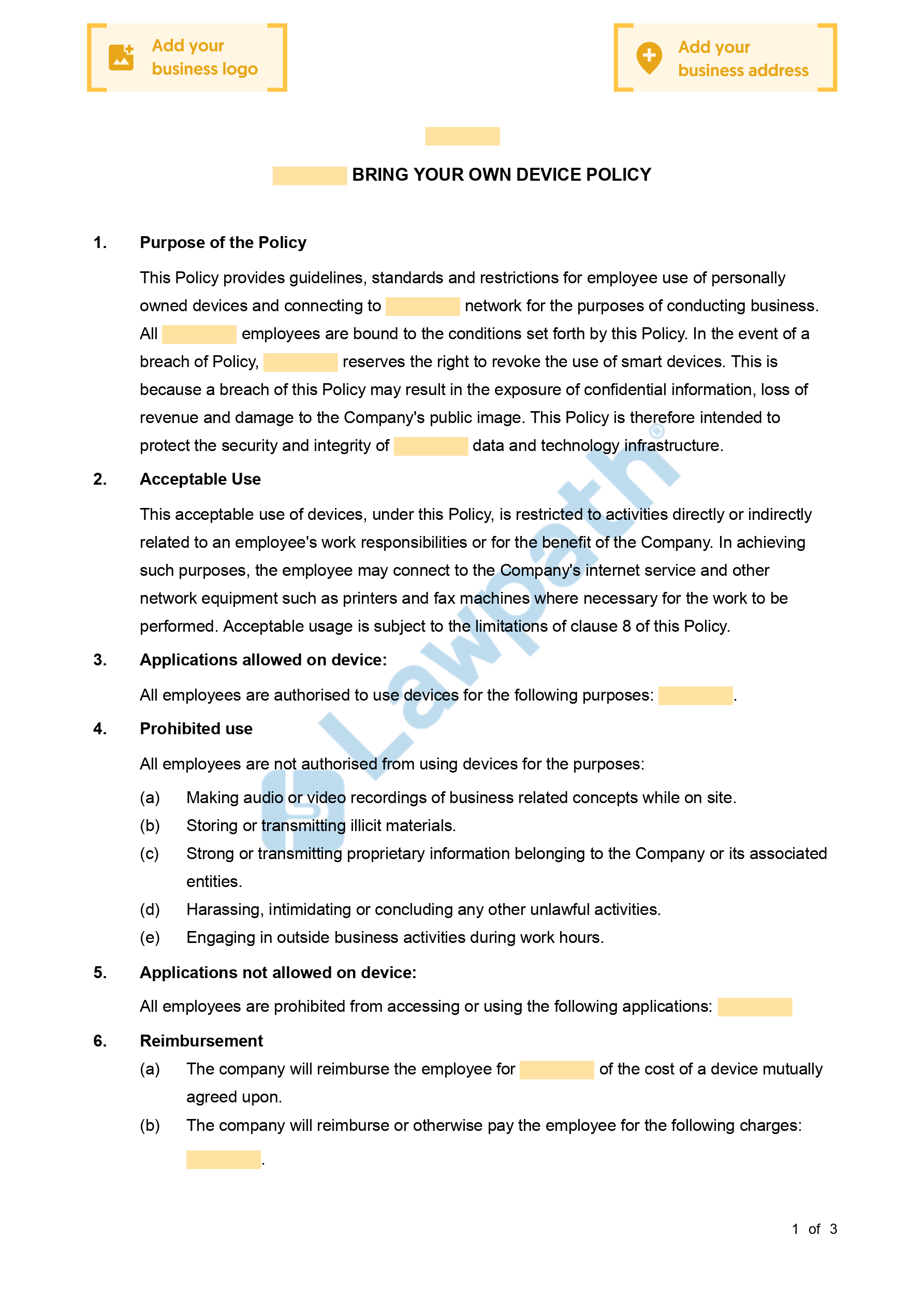 Add your business logo

Add your business address

BRING YOUR OWN DEVICE POLICY

1. Purpose of the Policy

This Policy provides guidelines, standards and restrictions for employee use of personally owned devices and connecting to network for the purposes of conducting business. All employees are bound to the conditions set forth by this Policy. In the event of a breach of Policy, reserves the right to revoke the use of smart devices. This is because a breach of this Policy may result in the exposure of confidential information, loss of revenue and damage to the Company's public image. This Policy is therefore intended to protect the security and integrity of data and technology infrastructure.

2. Acceptable Use

This acceptable use of devices, under this Policy, is restricted to activities directly or indirectly related to an employee's work responsibilities or for the benefit of the Company. In achieving such purposes, the employee may connect to the Company's internet service and other network equipment such as printers and fax machines where necessary for the work to be performed. Acceptable usage is subject to the limitations of clause 8 of this Policy.

3. Applications allowed on device:

All employees are authorised to use devices for the following purposes: .

4. Prohibited use

All employees are not authorised from using devices for the purposes:

(a) Making audio or video recordings of business related concepts while on site.

(b) Storing or transmitting illicit materials.

(c) Strong or transmitting proprietary information belonging to the Company or its associated entities.

(d) Harassing, intimidating or concluding any other unlawful activities.

(e) Engaging in outside business activities during work hours.

5. Applications not allowed on device:

All employees are prohibited from accessing or using the following applications:

6. Reimbursement

(a) The company will reimburse the employee for of the cost of a device mutually agreed upon.

(b) The company will reimburse or otherwise pay the employee for the following charges: .

Lawpath®

1 of 3